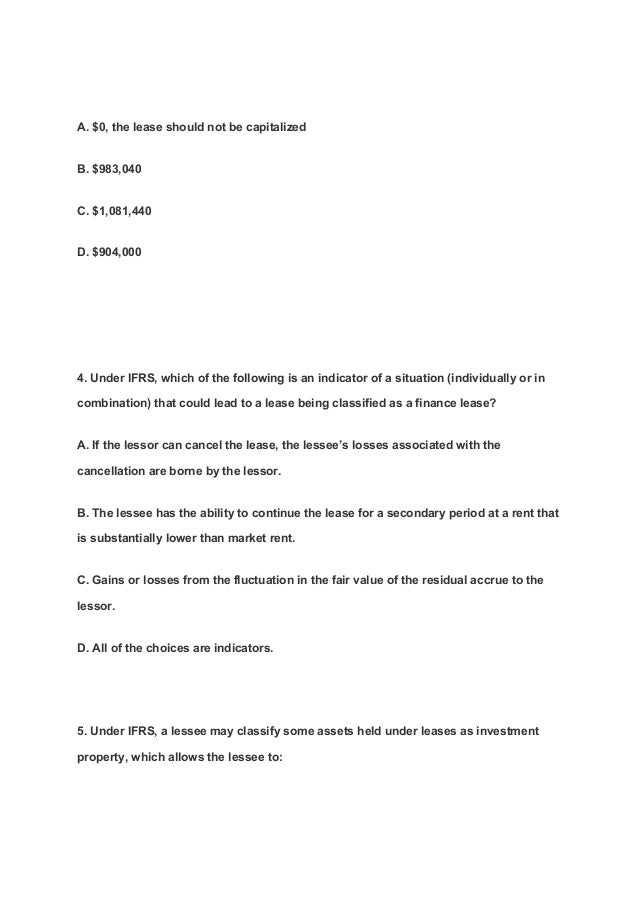 A. \$0, the lease should not be capitalized

B. \$983,040

C. \$1,081,440

D. \$904,000

4. Under IFRS, which of the following is an indicator of a situation (individually or in combination) that could lead to a lease being classified as a finance lease?

A. If the lessor can cancel the lease, the lessee's losses associated with the cancellation are borne by the lessor.

B. The lessee has the ability to continue the lease for a secondary period at a rent that is substantially lower than market rent.

C. Gains or losses from the fluctuation in the fair value of the residual accrue to the lessor.

D. All of the choices are indicators.

5. Under IFRS, a lessee may classify some assets held under leases as investment property, which allows the lessee to: